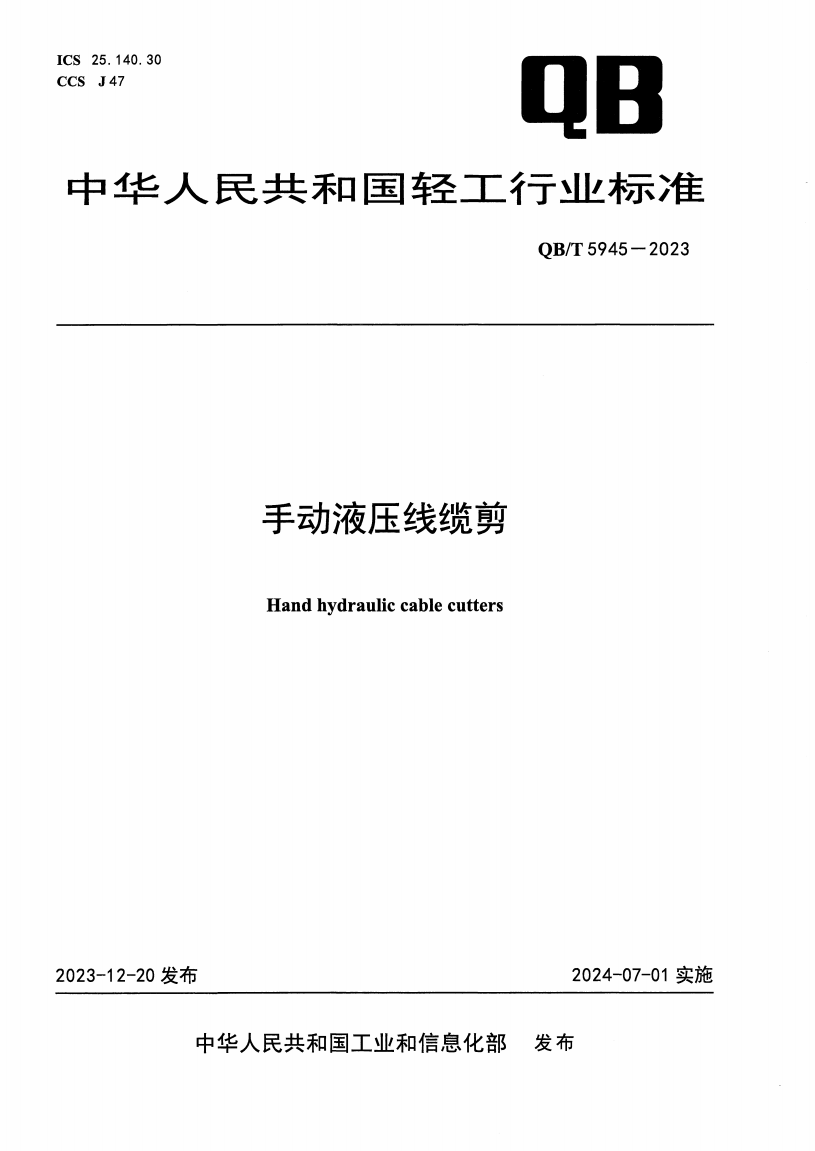 ICS 25.140.30
CCS J 47

QB

中华人民共和国轻工行业标准

QB/T 5945—2023

手动液压线缆剪

Hand hydraulic cable cutters

2023-12-20 发布

2024-07-01 实施

中华人民共和国工业和信息化部 发布